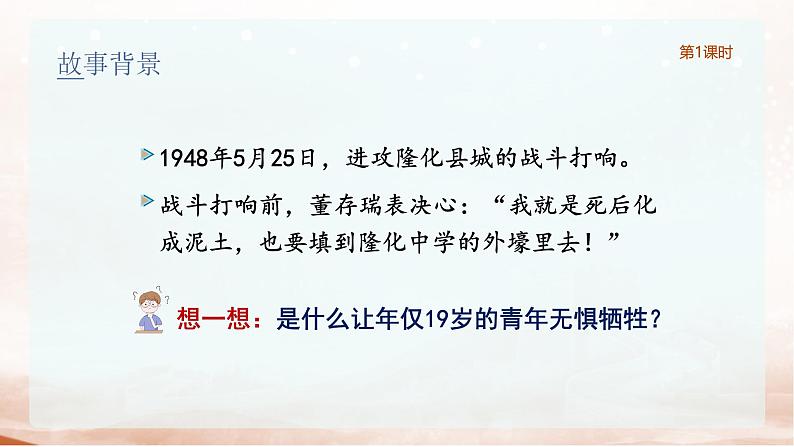 故事背景

第1课时

1948年5月25日，进攻隆化县城的战斗打响。

战斗打响前，董存瑞表决心：“我就是死后化成泥土，也要填到隆化中学的外壕里去！”

想一想：是什么让年仅19岁的青年无惧牺牲？